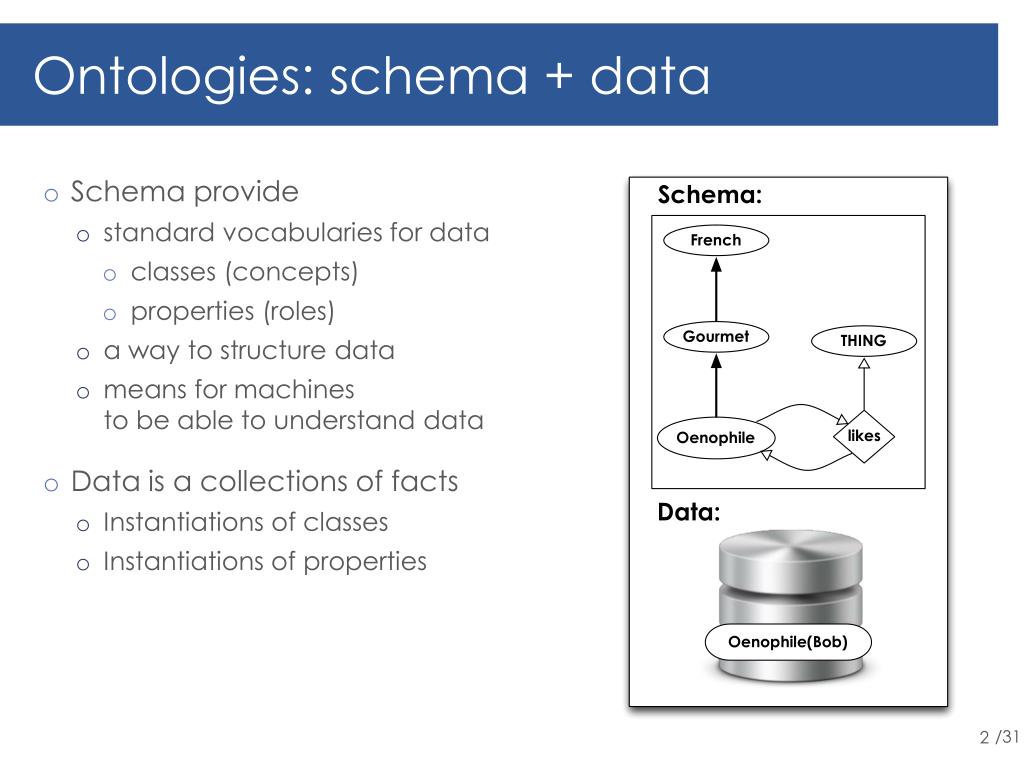 Ontologies: schema + data

o Schema provide
o standard vocabularies for data
o classes (concepts)
o properties (roles)
o a way to structure data
o means for machines to be able to understand data

o Data is a collections of facts
o Instantiations of classes
o Instantiations of properties

Schema:
French
Gourmet
THING
Oenophile
likes

Data:
Oenophile(Bob)

2 /31